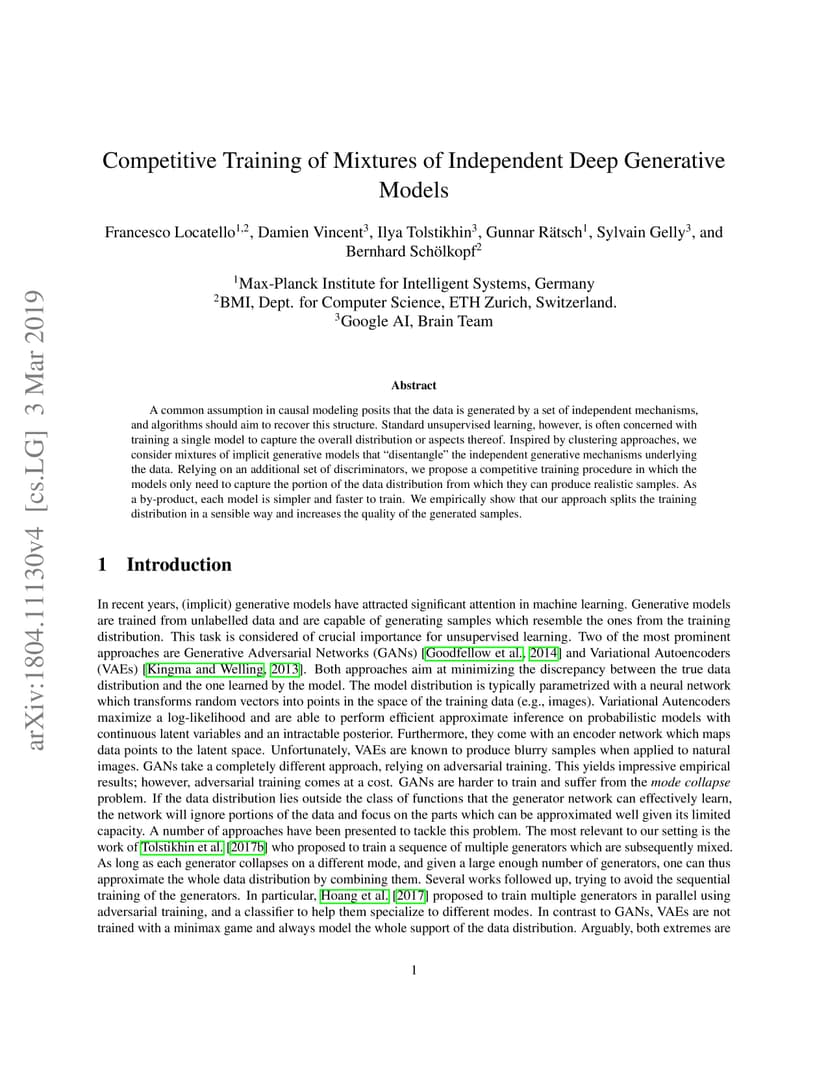 arXiv:1804.11130v4 [cs.LG] 3 Mar 2019

Competitive Training of Mixtures of Independent Deep Generative Models

Francesco Locatello$^{1,2}$, Damien Vincent$^3$, Ilya Tolstikhin$^3$, Gunnar Rätsch$^1$, Sylvain Gelly$^3$, and Bernhard Schölkopf$^2$

$^1$Max-Planck Institute for Intelligent Systems, Germany
$^2$BMI, Dept. for Computer Science, ETH Zurich, Switzerland.
$^3$Google AI, Brain Team

Abstract

A common assumption in causal modeling posits that the data is generated by a set of independent mechanisms, and algorithms should aim to recover this structure. Standard unsupervised learning, however, is often concerned with training a single model to capture the overall distribution or aspects thereof. Inspired by clustering approaches, we consider mixtures of implicit generative models that "disentangle" the independent generative mechanisms underlying the data. Relying on an additional set of discriminators, we propose a competitive training procedure in which the models only need to capture the portion of the data distribution from which they can produce realistic samples. As a by-product, each model is simpler and faster to train. We empirically show that our approach splits the training distribution in a sensible way and increases the quality of the generated samples.

1 Introduction

In recent years, (implicit) generative models have attracted significant attention in machine learning. Generative models are trained from unlabelled data and are capable of generating samples which resemble the ones from the training distribution. This task is considered of crucial importance for unsupervised learning. Two of the most prominent approaches are Generative Adversarial Networks (GANs) [Goodfellow et al., 2014] and Variational Autoencoders (VAEs) [Kingma and Welling, 2013]. Both approaches aim at minimizing the discrepancy between the true data distribution and the one learned by the model. The model distribution is typically parametrized with a neural network which transforms random vectors into points in the space of the training data (e.g., images). Variational Autencoders maximize a log-likelihood and are able to perform efficient approximate inference on probabilistic models with continuous latent variables and an intractable posterior. Furthermore, they come with an encoder network which maps data points to the latent space. Unfortunately, VAEs are known to produce blurry samples when applied to natural images. GANs take a completely different approach, relying on adversarial training. This yields impressive empirical results; however, adversarial training comes at a cost. GANs are harder to train and suffer from the mode collapse problem. If the data distribution lies outside the class of functions that the generator network can effectively learn, the network will ignore portions of the data and focus on the parts which can be approximated well given its limited capacity. A number of approaches have been presented to tackle this problem. The most relevant to our setting is the work of Tolstikhin et al. [2017b] who proposed to train a sequence of multiple generators which are subsequently mixed. As long as each generator collapses on a different mode, and given a large enough number of generators, one can thus approximate the whole data distribution by combining them. Several works followed up, trying to avoid the sequential training of the generators. In particular, Hoang et al. [2017] proposed to train multiple generators in parallel using adversarial training, and a classifier to help them specialize to different modes. In contrast to GANs, VAEs are not trained with a minimax game and always model the whole support of the data distribution. Arguably, both extremes are

1